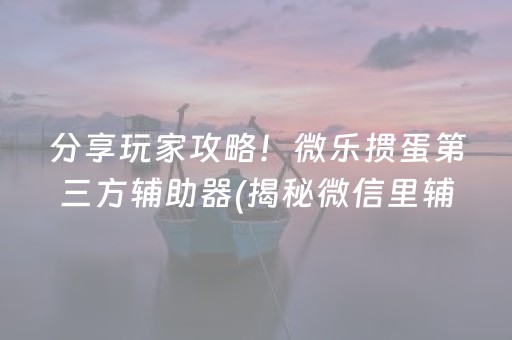 分享玩家攻略！微乐掼蛋第三方辅助器(揭秘微信里辅